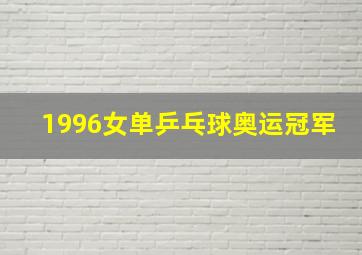 1996女单乒乓球奥运冠军